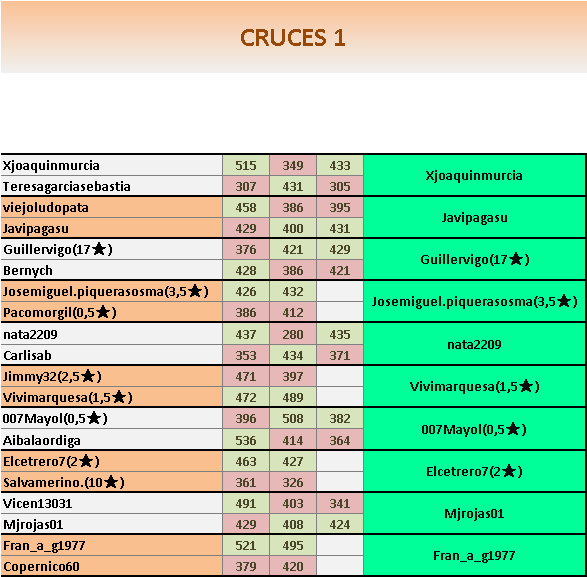 CRUCES 1

| | | | | |
|---|---|---|---|---|
| Xjoaquinmurcia | 515 | 349 | 433 | Xjoaquinmurcia |
| Teresagarciasebastia | 307 | 431 | 305 | |
| viejoludopata | 458 | 386 | 395 | Javipagasu |
| Javipagasu | 429 | 400 | 431 | |
| Guillervigo(17★) | 376 | 421 | 429 | Guillervigo(17★) |
| Bernych | 428 | 386 | 421 | |
| Josemiguel.piquerasosma(3,5★) | 426 | 432 | | Josemiguel.piquerasosma(3,5★) |
| Pacomorgil(0,5★) | 386 | 412 | | |
| nata2209 | 437 | 280 | 435 | nata2209 |
| Carlisab | 353 | 434 | 371 | |
| Jimmy32(2,5★) | 471 | 397 | | Vivimarquesa(1,5★) |
| Vivimarquesa(1,5★) | 472 | 489 | | |
| 007Mayol(0,5★) | 396 | 508 | 382 | 007Mayol(0,5★) |
| Aibalaordiga | 536 | 414 | 364 | |
| Elcetrero7(2★) | 463 | 427 | | Elcetrero7(2★) |
| Salvamerino.(10★) | 361 | 326 | | |
| Vicen13031 | 491 | 403 | 341 | Mjrojas01 |
| Mjrojas01 | 429 | 408 | 424 | |
| Fran_a_g1977 | 521 | 495 | | Fran_a_g1977 |
| Copernico60 | 379 | 420 | | |